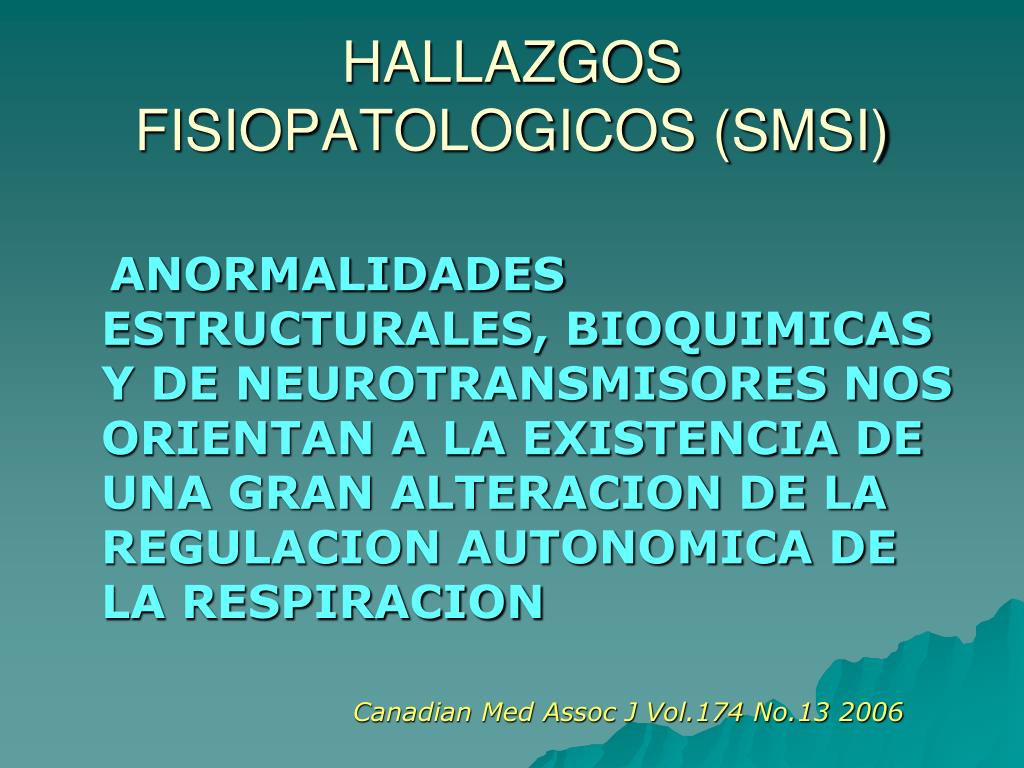 HALLAZGOS FISIOPATOLOGICOS (SMSI)

ANORMALIDADES ESTRUCTURALES, BIOQUIMICAS Y DE NEUROTRANSMISORES NOS ORIENTAN A LA EXISTENCIA DE UNA GRAN ALTERACION DE LA REGULACION AUTONOMICA DE LA RESPIRACION

Canadian Med Assoc J Vol.174 No.13 2006